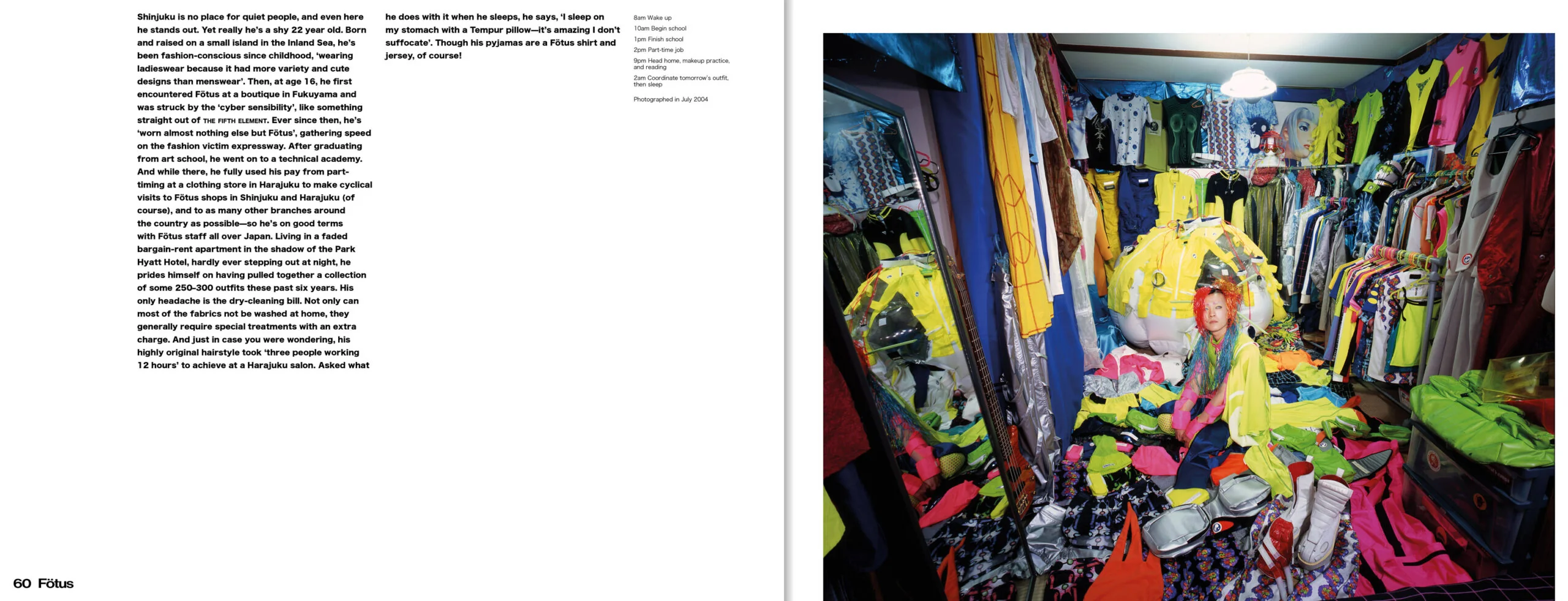 Shinjuku is no place for quiet people, and even here he stands out. Yet really he's a shy 22 year old. Born and raised on a small island in the Inland Sea, he's been fashion-conscious since childhood, 'wearing ladieswear because it had more variety and cute designs than menswear'. Then, at age 16, he first encountered Fötus at a boutique in Fukuyama and was struck by the 'cyber sensibility', like something straight out of THE FIFTH ELEMENT. Ever since then, he's 'worn almost nothing else but Fötus', gathering speed on the fashion victim expressway. After graduating from art school, he went on to a technical academy. And while there, he fully used his pay from part-timing at a clothing store in Harajuku to make cyclical visits to Fötus shops in Shinjuku and Harajuku (of course), and to as many other branches around the country as possible—so he's on good terms with Fötus staff all over Japan. Living in a faded bargain-rent apartment in the shadow of the Park Hyatt Hotel, hardly ever stepping out at night, he prides himself on having pulled together a collection of some 250-300 outfits these past six years. His only headache is the dry-cleaning bill. Not only can most of the fabrics not be washed at home, they generally require special treatments with an extra charge. And just in case you were wondering, his highly original hairstyle took 'three people working 12 hours' to achieve at a Harajuku salon. Asked what he does with it when he sleeps, he says, 'I sleep on my stomach with a Tempur pillow—it's amazing I don't suffocate'. Though his pyjamas are a Fötus shirt and jersey, of course!

8am Wake up
10am Begin school
1pm Finish school
2pm Part-time job
9pm Head home, makeup practice, and reading
2am Coordinate tomorrow's outfit, then sleep

Photographed in July 2004

60 Fötus